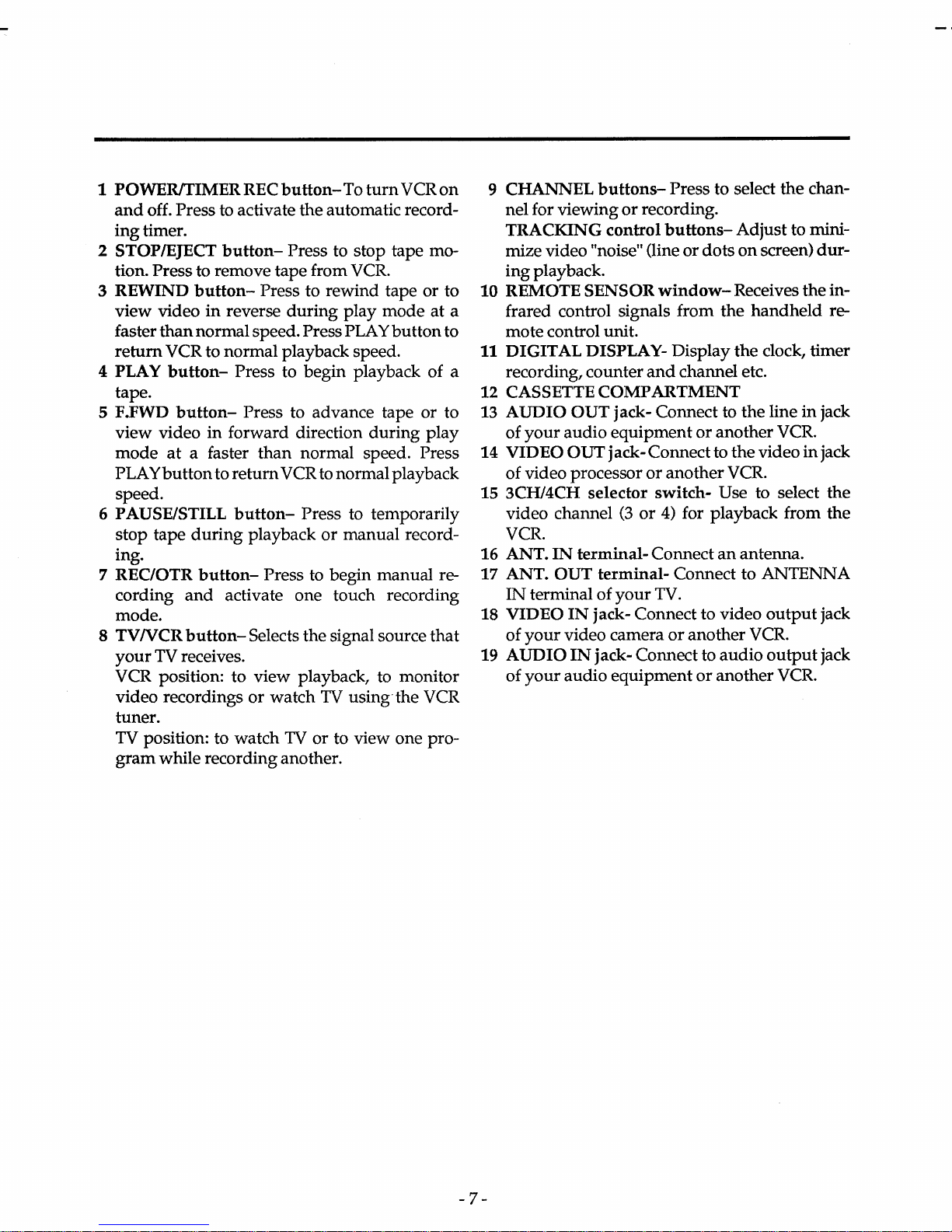 1 POWER/TIMER REC button– To turn VCR on and off. Press to activate the automatic recording timer.
2 STOP/EJECT button– Press to stop tape motion. Press to remove tape from VCR.
3 REWIND button– Press to rewind tape or to view video in reverse during play mode at a faster than normal speed. Press PLAY button to return VCR to normal playback speed.
4 PLAY button– Press to begin playback of a tape.
5 F.FWD button– Press to advance tape or to view video in forward direction during play mode at a faster than normal speed. Press PLAY button to return VCR to normal playback speed.
6 PAUSE/STILL button– Press to temporarily stop tape during playback or manual recording.
7 REC/OTR button– Press to begin manual recording and activate one touch recording mode.
8 TV/VCR button– Selects the signal source that your TV receives.
VCR position: to view playback, to monitor video recordings or watch TV using the VCR tuner.
TV position: to watch TV or to view one program while recording another.

9 CHANNEL buttons– Press to select the channel for viewing or recording.
TRACKING control buttons– Adjust to minimize video "noise" (line or dots on screen) during playback.
10 REMOTE SENSOR window– Receives the infrared control signals from the handheld remote control unit.
11 DIGITAL DISPLAY- Display the clock, timer recording, counter and channel etc.
12 CASSETTE COMPARTMENT
13 AUDIO OUT jack- Connect to the line in jack of your audio equipment or another VCR.
14 VIDEO OUT jack- Connect to the video in jack of video processor or another VCR.
15 3CH/4CH selector switch- Use to select the video channel (3 or 4) for playback from the VCR.
16 ANT. IN terminal- Connect an antenna.
17 ANT. OUT terminal- Connect to ANTENNA IN terminal of your TV.
18 VIDEO IN jack- Connect to video output jack of your video camera or another VCR.
19 AUDIO IN jack- Connect to audio output jack of your audio equipment or another VCR.

- 7 -